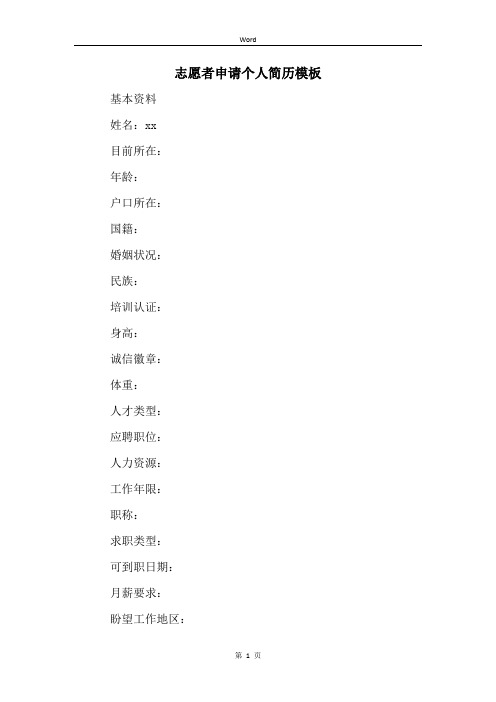 Word

志愿者申请个人简历模板

基本资料

姓名：xx

目前所在：

年龄：

户口所在：

国籍：

婚姻状况：

民族：

培训认证：

身高：

诚信徽章：

体重：

人才类型：

应聘职位：

人力资源：

工作年限：

职称：

求职类型：

可到职日期：

月薪要求：

盼望工作地区：

第 1 页